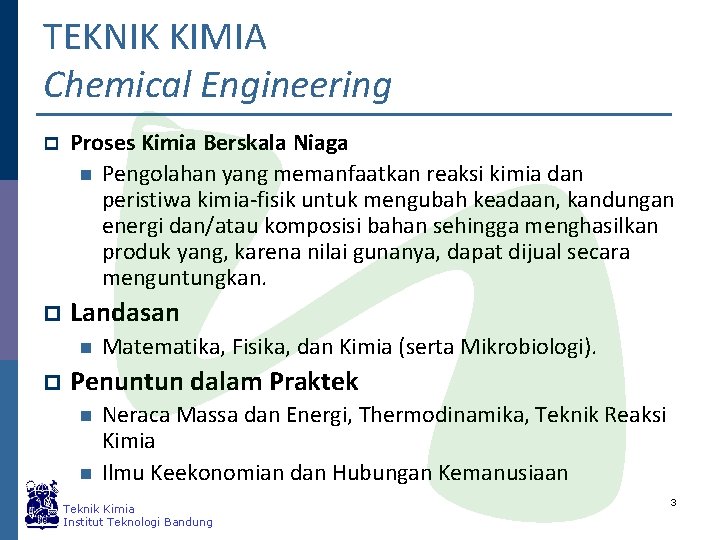 TEKNIK KIMIA
Chemical Engineering

Proses Kimia Berskala Niaga

Pengolahan yang memanfaatkan reaksi kimia dan peristiwa kimia-fisik untuk mengubah keadaan, kandungan energi dan/atau komposisi bahan sehingga menghasilkan produk yang, karena nilai gunanya, dapat dijual secara menguntungkan.

Landasan

Matematika, Fisika, dan Kimia (serta Mikrobiologi).

Penuntun dalam Praktek

Neraca Massa dan Energi, Thermodinamika, Teknik Reaksi Kimia

Ilmu Keekonomian dan Hubungan Kemanusiaan

Teknik Kimia
Institut Teknologi Bandung

3